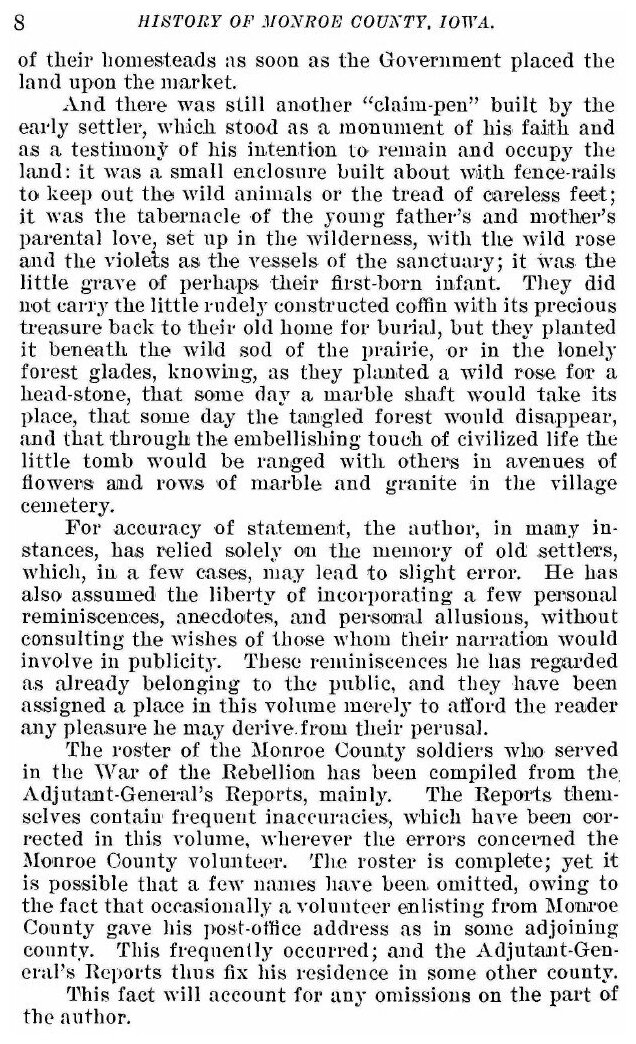 8 HISTORY OF MONROE COUNTY, IOWA.

of their homesteads as soon as the Government placed the land upon the market.

And there was still another "claim-pen" built by the early settler, which stood as a monument of his faith and as a testimony of his intention to remain and occupy the land: it was a small enclosure built about with fence-rails to keep out the wild animals or the tread of careless feet; it was the tabernacle of the young father's and mother's parental love, set up in the wilderness, with the wild rose and the violets as the vessels of the sanctuary; it was the little grave of perhaps their first-born infant. They did not carry the little rudely constructed coffin with its precious treasure back to their old home for burial, but they planted it beneath the wild sod of the prairie, or in the lonely forest glades, knowing, as they planted a wild rose for a head-stone, that some day a marble shaft would take its place, that some day the tangled forest would disappear, and that through the embellishing touch of civilized life the little tomb would be ranged with others in avenues of flowers and rows of marble and granite in the village cemetery.

For accuracy of statement, the author, in many instances, has relied solely on the memory of old settlers, which, in a few cases, may lead to slight error. He has also assumed the liberty of incorporating a few personal reminiscences, anecdotes, and personal allusions, without consulting the wishes of those whom their narration would involve in publicity. These reminiscences he has regarded as already belonging to the public, and they have been assigned a place in this volume merely to afford the reader any pleasure he may derive from their perusal.

The roster of the Monroe County soldiers who served in the War of the Rebellion has been compiled from the Adjutant-General's Reports, mainly. The Reports themselves contain frequent inaccuracies, which have been corrected in this volume, wherever the errors concerned the Monroe County volunteer. The roster is complete; yet it is possible that a few names have been omitted, owing to the fact that occasionally a volunteer enlisting from Monroe County gave his post-office address as in some adjoining county. This frequently occurred; and the Adjutant-General's Reports thus fix his residence in some other county.

This fact will account for any omissions on the part of the author.